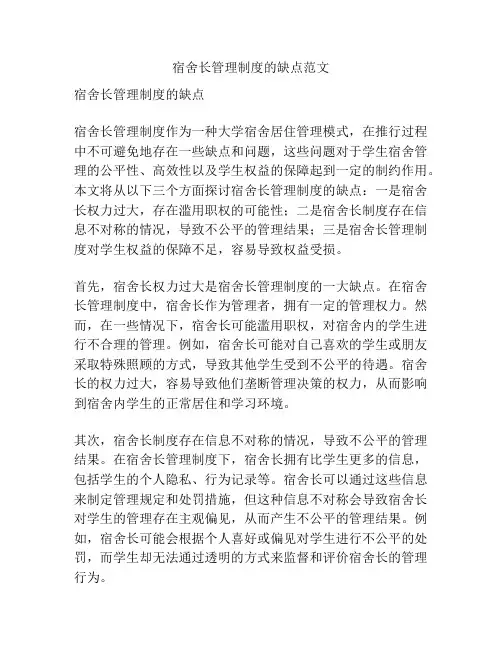 宿舍长管理制度的缺点范文

宿舍长管理制度的缺点

宿舍长管理制度作为一种大学宿舍居住管理模式，在推行过程中不可避免地存在一些缺点和问题，这些问题对于学生宿舍管理的公平性、高效性以及学生权益的保障起到一定的制约作用。本文将从以下三个方面探讨宿舍长管理制度的缺点：一是宿舍长权力过大，存在滥用职权的可能性；二是宿舍长制度存在信息不对称的情况，导致不公平的管理结果；三是宿舍长管理制度对学生权益的保障不足，容易导致权益受损。

首先，宿舍长权力过大是宿舍长管理制度的一大缺点。在宿舍长管理制度中，宿舍长作为管理者，拥有一定的管理权力。然而，在一些情况下，宿舍长可能滥用职权，对宿舍内的学生进行不合理的管理。例如，宿舍长可能对自己喜欢的学生或朋友采取特殊照顾的方式，导致其他学生受到不公平的待遇。宿舍长的权力过大，容易导致他们垄断管理决策的权力，从而影响到宿舍内学生的正常居住和学习环境。

其次，宿舍长制度存在信息不对称的情况，导致不公平的管理结果。在宿舍长管理制度下，宿舍长拥有比学生更多的信息，包括学生的个人隐私、行为记录等。宿舍长可以通过这些信息来制定管理规定和处罚措施，但这种信息不对称会导致宿舍长对学生的管理存在主观偏见，从而产生不公平的管理结果。例如，宿舍长可能会根据个人喜好或偏见对学生进行不公平的处罚，而学生却无法通过透明的方式来监督和评价宿舍长的管理行为。